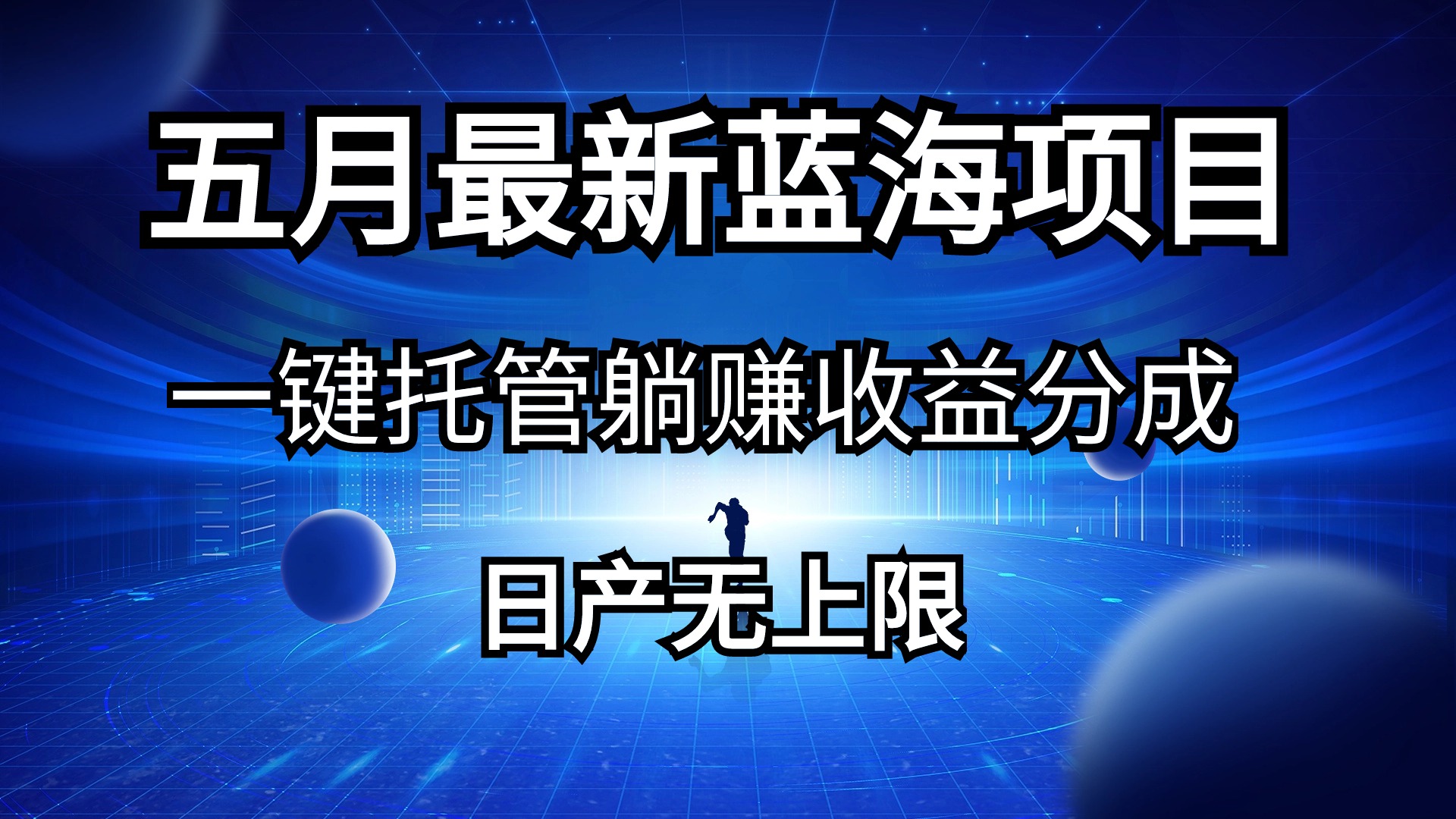 五月最新蓝海项目

一键托管躺赚收益分成

日产无上限